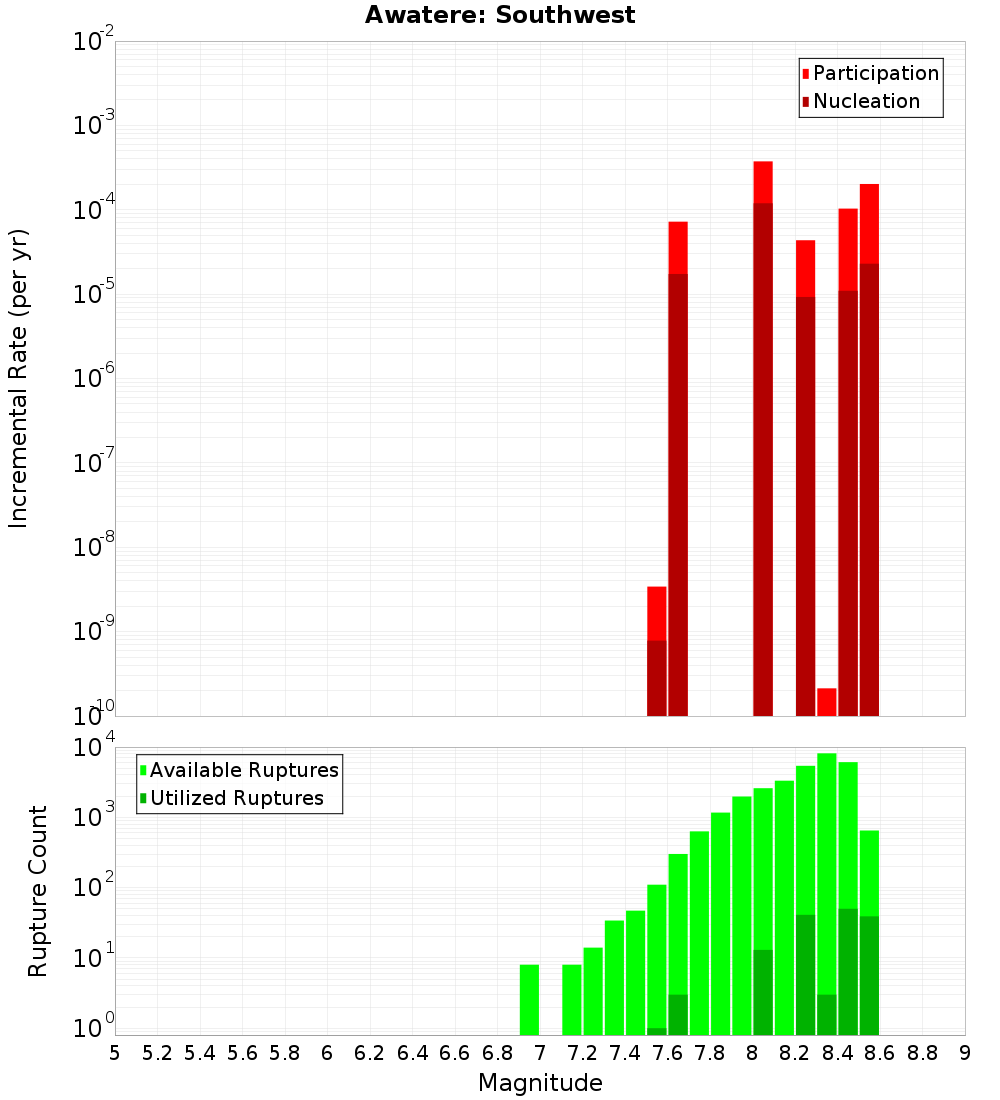 Awatere: Southwest

Participation
Nucleation

Incremental Rate (per yr)

$10^{-2}$
$10^{-3}$
$10^{-4}$
$10^{-5}$
$10^{-6}$
$10^{-7}$
$10^{-8}$
$10^{-9}$
$10^{-10}$

Available Ruptures
Utilized Ruptures

Rupture Count

$10^{4}$
$10^{3}$
$10^{2}$
$10^{1}$
$10^{0}$

5 5.2 5.4 5.6 5.8 6 6.2 6.4 6.6 6.8 7 7.2 7.4 7.6 7.8 8 8.2 8.4 8.6 8.8 9

Magnitude